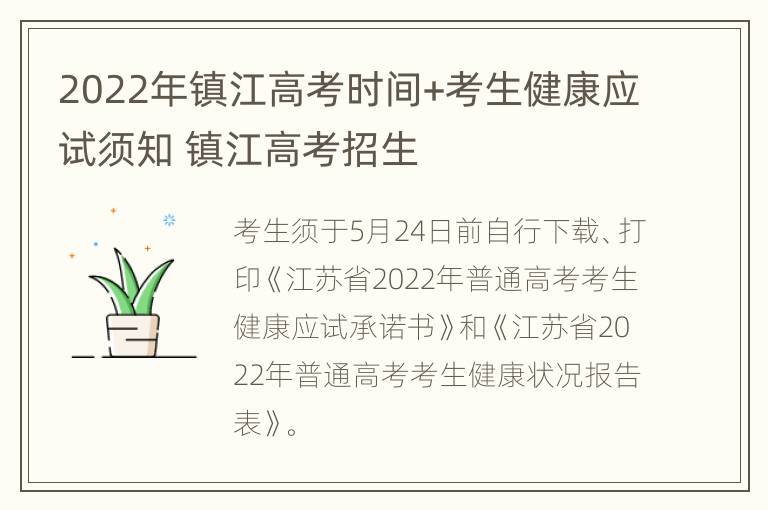 2022年镇江高考时间+考生健康应试须知 镇江高考招生

考生须于5月24日前自行下载、打印《江苏省2022年普通高考考生健康应试承诺书》和《江苏省2022年普通高考考生健康状况报告表》。